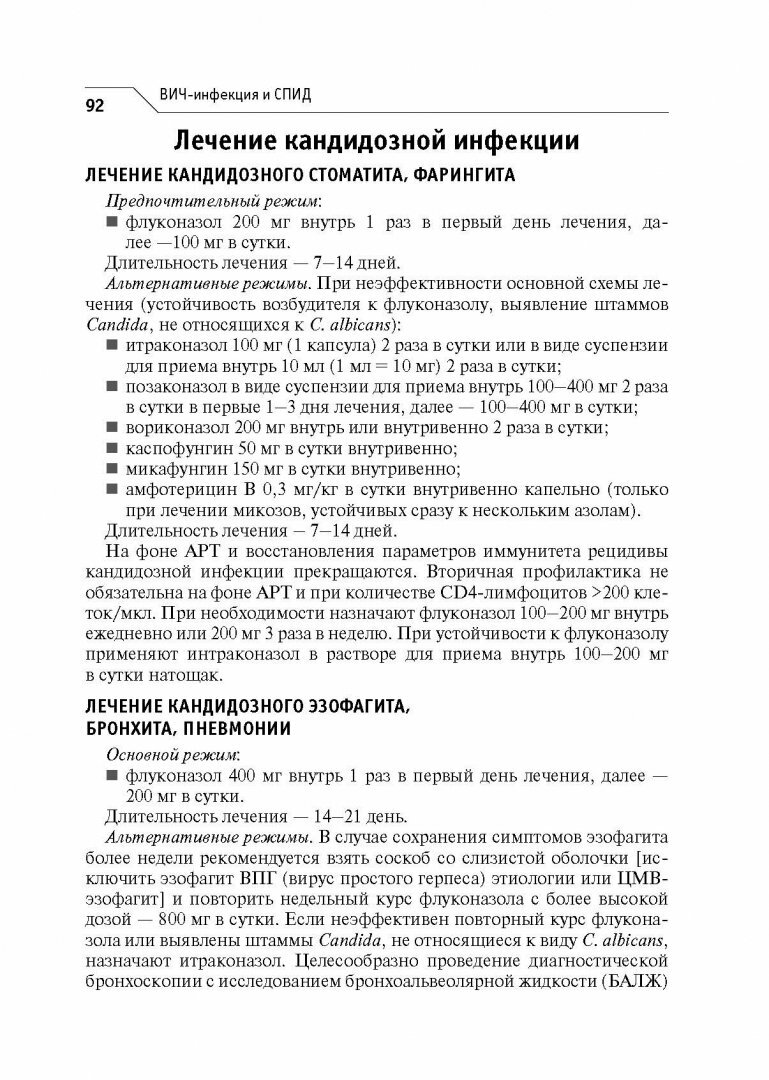 92 ВИЧ-инфекция и СПИД

Лечение кандидозной инфекции

ЛЕЧЕНИЕ КАНДИДОЗНОГО СТОМАТИТА, ФАРИНГИТА

Предпочтительный режим:

■ флуконазол 200 мг внутрь 1 раз в первый день лечения, далее —100 мг в сутки.

Длительность лечения — 7–14 дней.

Альтернативные режимы. При неэффективности основной схемы лечения (устойчивость возбудителя к флуконазолу, выявление штаммов Candida, не относящихся к C. albicans):

■ итраконазол 100 мг (1 капсула) 2 раза в сутки или в виде суспензии для приема внутрь 10 мл (1 мл = 10 мг) 2 раза в сутки;
■ позаконазол в виде суспензии для приема внутрь 100–400 мг 2 раза в сутки в первые 1–3 дня лечения, далее — 100–400 мг в сутки;
■ вориконазол 200 мг внутрь или внутривенно 2 раза в сутки;
■ каспофунгин 50 мг в сутки внутривенно;
■ микафунгин 150 мг в сутки внутривенно;
■ амфотерицин В 0,3 мг/кг в сутки внутривенно капельно (только при лечении микозов, устойчивых сразу к нескольким азолам).

Длительность лечения — 7–14 дней.

На фоне АРТ и восстановления параметров иммунитета рецидивы кандидозной инфекции прекращаются. Вторичная профилактика не обязательна на фоне АРТ и при количестве CD4-лимфоцитов >200 клеток/мкл. При необходимости назначают флуконазол 100–200 мг внутрь ежедневно или 200 мг 3 раза в неделю. При устойчивости к флуконазолу применяют интраконазол в растворе для приема внутрь 100–200 мг в сутки натощак.

ЛЕЧЕНИЕ КАНДИДОЗНОГО ЭЗОФАГИТА, БРОНХИТА, ПНЕВМОНИИ

Основной режим:

■ флуконазол 400 мг внутрь 1 раз в первый день лечения, далее — 200 мг в сутки.

Длительность лечения — 14–21 день.

Альтернативные режимы. В случае сохранения симптомов эзофагита более недели рекомендуется взять соскоб со слизистой оболочки [исключить эзофагит ВПГ (вирус простого герпеса) этиологии или ЦМВ-эзофагит] и повторить недельный курс флуконазола с более высокой дозой — 800 мг в сутки. Если неэффективен повторный курс флуконазола или выявлены штаммы Candida, не относящиеся к виду C. albicans, назначают итраконазол. Целесообразно проведение диагностической бронхоскопии с исследованием бронхоальвеолярной жидкости (БАЛЖ)